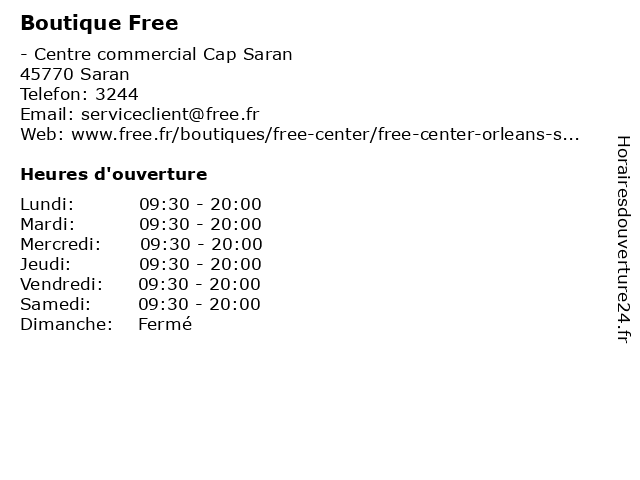 Boutique Free

- Centre commercial Cap Saran
45770 Saran
Telefon: 3244
Email: serviceclient@free.fr
Web: www.free.fr/boutiques/free-center/free-center-orleans-s...

Heures d'ouverture

Lundi: 09:30 - 20:00
Mardi: 09:30 - 20:00
Mercredi: 09:30 - 20:00
Jeudi: 09:30 - 20:00
Vendredi: 09:30 - 20:00
Samedi: 09:30 - 20:00
Dimanche: Fermé

Horairesdouverture24.fr